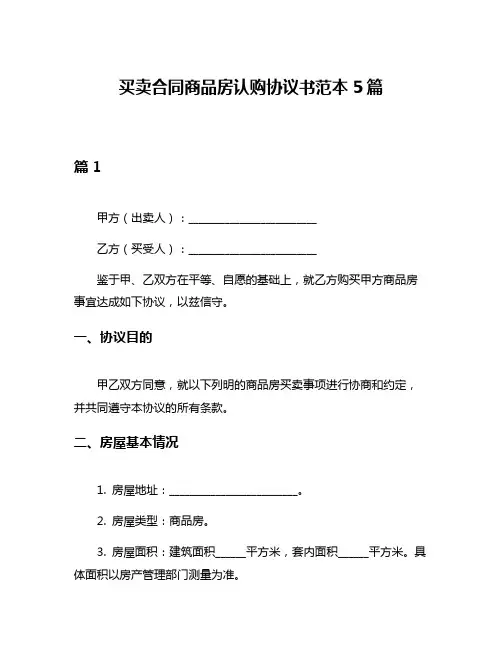 买卖合同商品房认购协议书范本 5 篇

篇 1

甲方（出卖人）：________________________

乙方（买受人）：________________________

鉴于甲、乙双方在平等、自愿的基础上，就乙方购买甲方商品房事宜达成如下协议，以兹信守。

一、协议目的

甲乙双方同意，就以下列明的商品房买卖事项进行协商和约定，并共同遵守本协议的所有条款。

二、房屋基本情况

1. 房屋地址：________________________。

2. 房屋类型：商品房。

3. 房屋面积：建筑面积______平方米，套内面积______平方米。具体面积以房产管理部门测量为准。